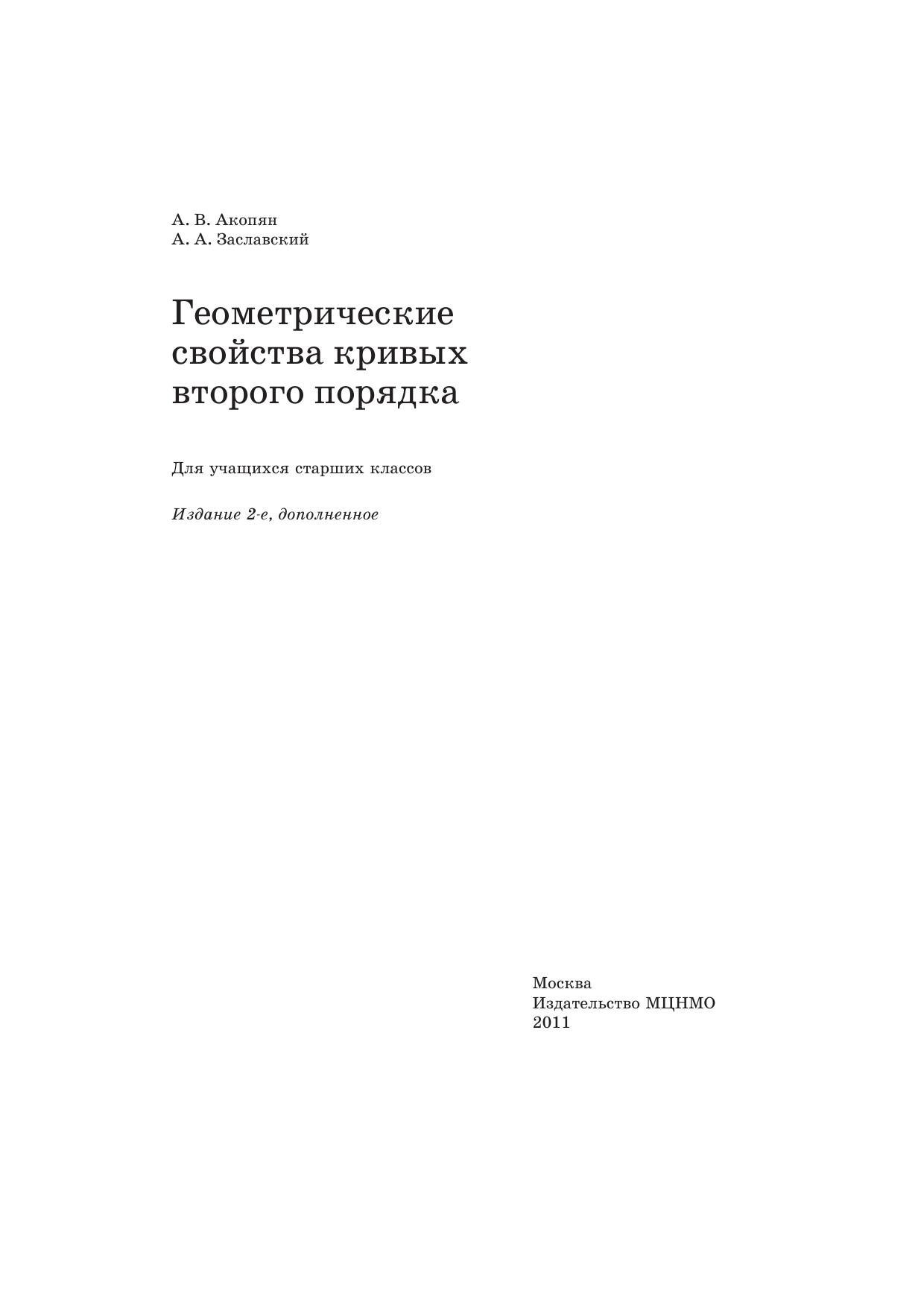 А. В. Акопян
А. А. Заславский

Геометрические
свойства кривых
второго порядка

Для учащихся старших классов

Издание 2-е, дополненное

Москва
Издательство МЦНМО
2011